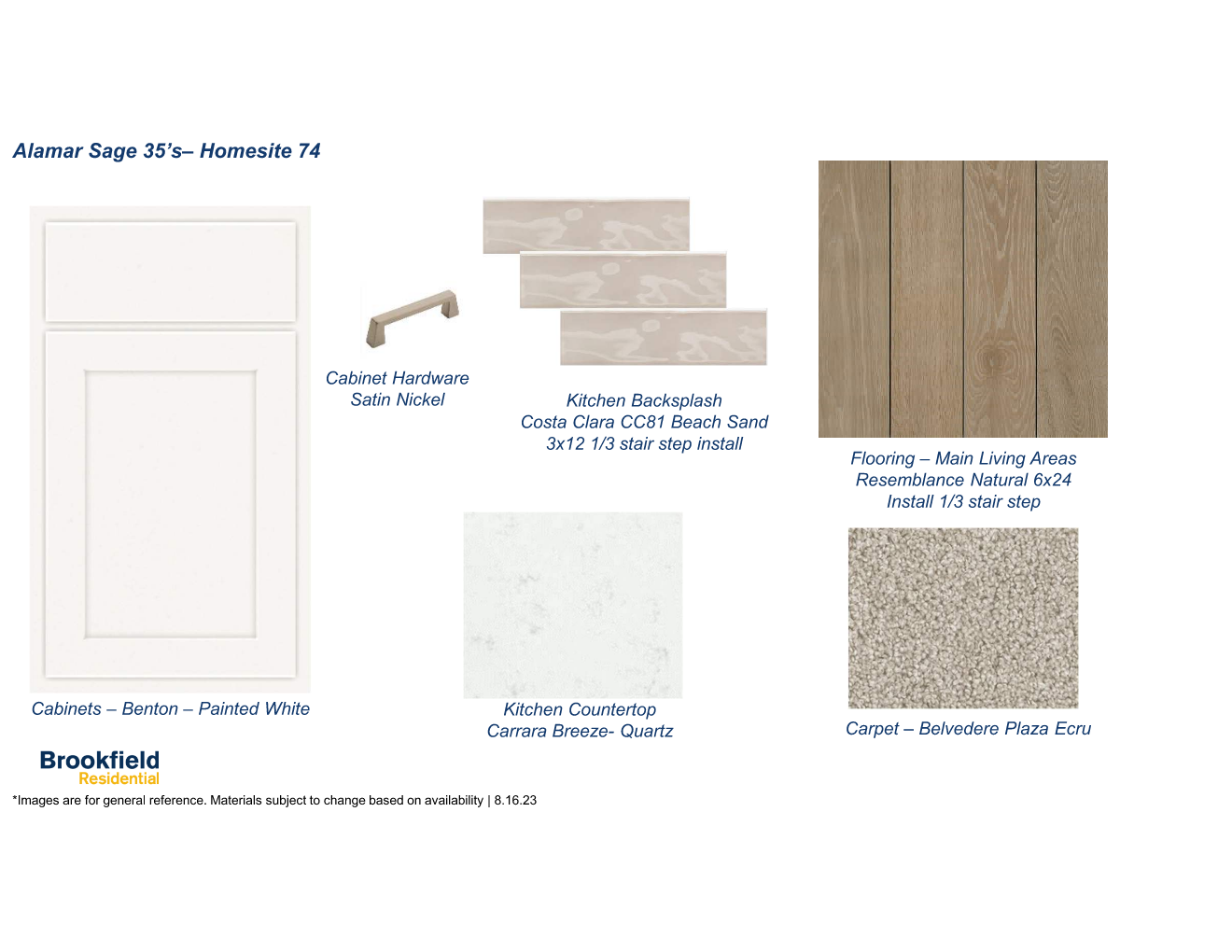 Alamar Sage 35's– Homesite 74

Cabinet Hardware
Satin Nickel

Kitchen Backsplash
Costa Clara CC81 Beach Sand
3x12 1/3 stair step install

Flooring – Main Living Areas
Resemblance Natural 6x24
Install 1/3 stair step

Cabinets – Benton – Painted White

Kitchen Countertop
Carrara Breeze- Quartz

Carpet – Belvedere Plaza Ecru

Brookfield
Residential

*Images are for general reference. Materials subject to change based on availability | 8.16.23